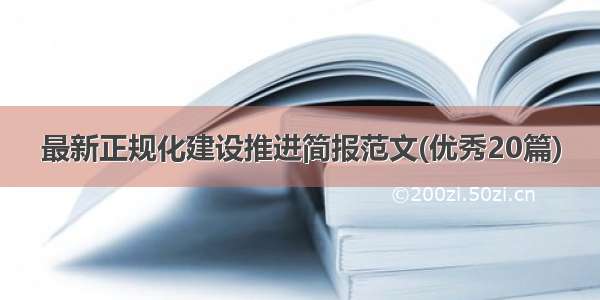 最新正规化建设推进简报范文(优秀20篇)

©200zi.50zi.cn